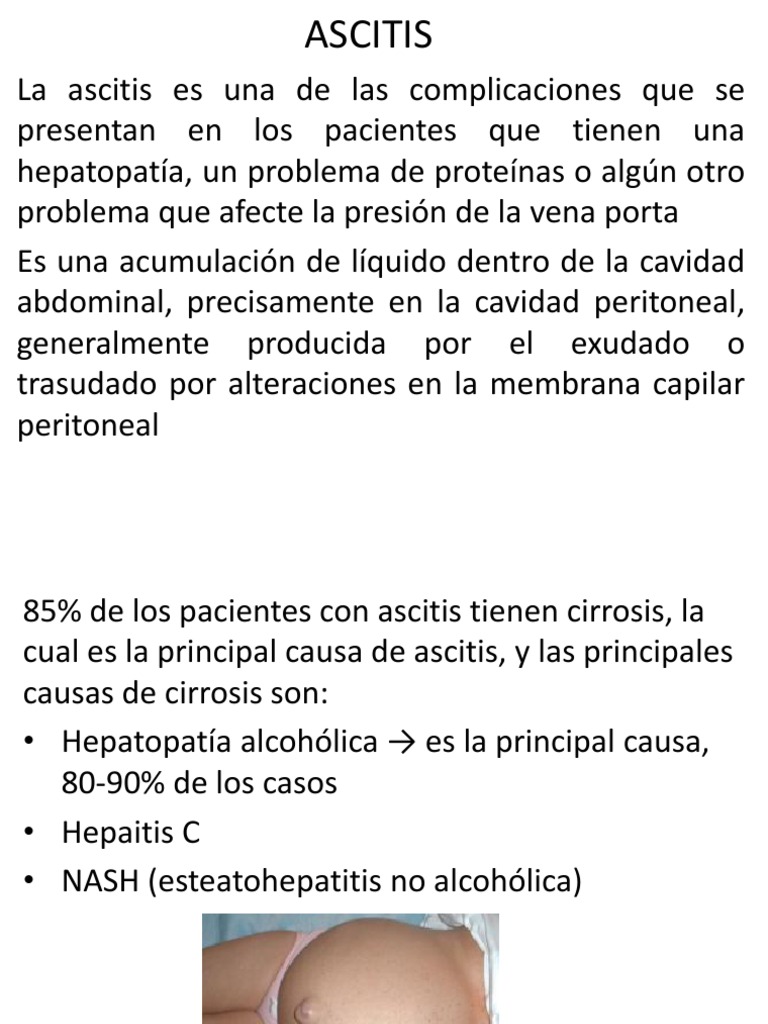 ASCITIS

La ascitis es una de las complicaciones que se presentan en los pacientes que tienen una hepatopatía, un problema de proteínas o algún otro problema que afecte la presión de la vena porta

Es una acumulación de líquido dentro de la cavidad abdominal, precisamente en la cavidad peritoneal, generalmente producida por el exudado o trasudado por alteraciones en la membrana capilar peritoneal

85% de los pacientes con ascitis tienen cirrosis, la cual es la principal causa de ascitis, y las principales causas de cirrosis son:

• Hepatopatía alcohólica → es la principal causa, 80-90% de los casos
• Hepaitis C
• NASH (esteatohepatitis no alcohólica)